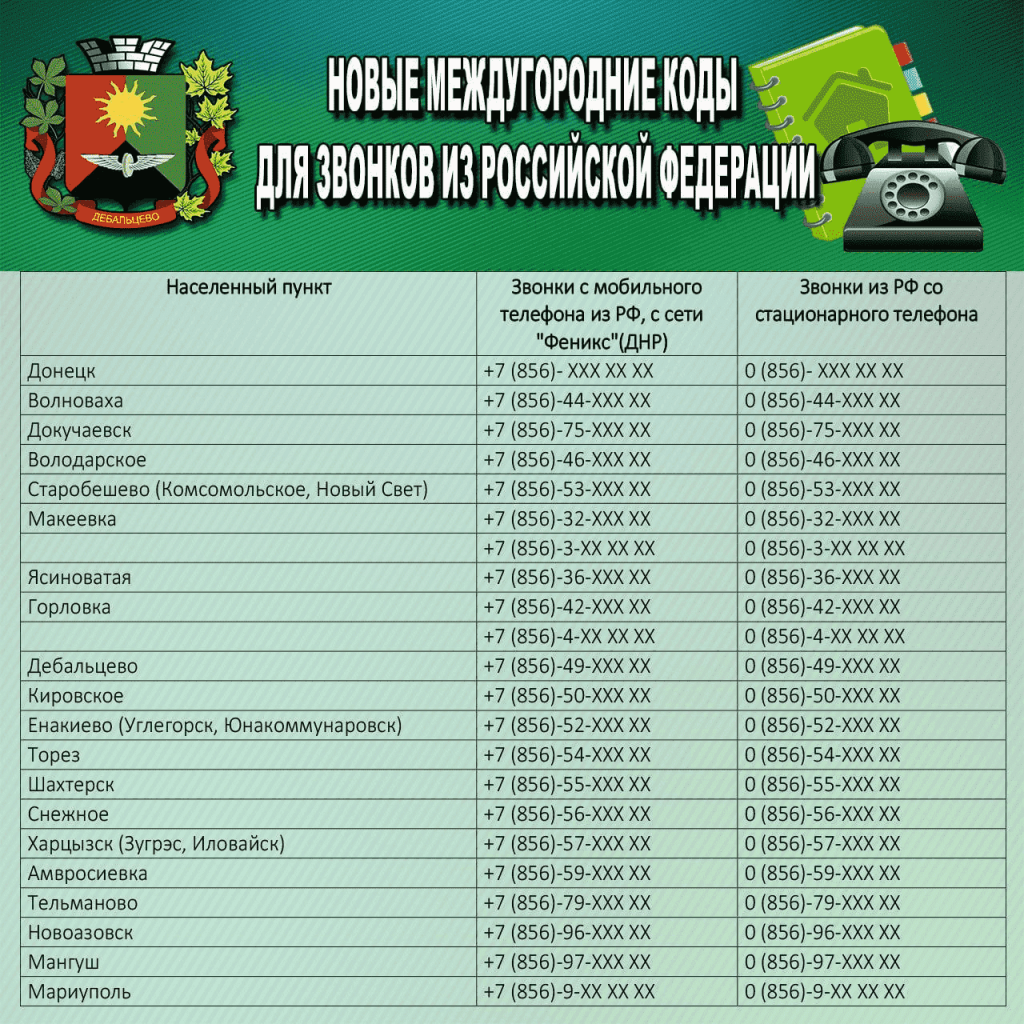 ДЕБАЛЬЦЕВО

НОВЫЕ МЕЖДУГОРОДНИЕ КОДЫ
ДЛЯ ЗВОНКОВ ИЗ РОССИЙСКОЙ ФЕДЕРАЦИИ

| Населенный пункт | Звонки с мобильного телефона из РФ, с сети "Феникс"(ДНР) | Звонки из РФ со стационарного телефона |
|---|---|---|
| Донецк | +7 (856)- XXX XX XX | 0 (856)- XXX XX XX |
| Волноваха | +7 (856)-44-XXX XX | 0 (856)-44-XXX XX |
| Докучаевск | +7 (856)-75-XXX XX | 0 (856)-75-XXX XX |
| Володарское | +7 (856)-46-XXX XX | 0 (856)-46-XXX XX |
| Старобешево (Комсомольское, Новый Свет) | +7 (856)-53-XXX XX | 0 (856)-53-XXX XX |
| Макеевка | +7 (856)-32-XXX XX | 0 (856)-32-XXX XX |
| | +7 (856)-3-XX XX XX | 0 (856)-3-XX XX XX |
| Ясиноватая | +7 (856)-36-XXX XX | 0 (856)-36-XXX XX |
| Горловка | +7 (856)-42-XXX XX | 0 (856)-42-XXX XX |
| | +7 (856)-4-XX XX XX | 0 (856)-4-XX XX XX |
| Дебальцево | +7 (856)-49-XXX XX | 0 (856)-49-XXX XX |
| Кировское | +7 (856)-50-XXX XX | 0 (856)-50-XXX XX |
| Енакиево (Углегорск, Юнакоммунаровск) | +7 (856)-52-XXX XX | 0 (856)-52-XXX XX |
| Торез | +7 (856)-54-XXX XX | 0 (856)-54-XXX XX |
| Шахтерск | +7 (856)-55-XXX XX | 0 (856)-55-XXX XX |
| Снежное | +7 (856)-56-XXX XX | 0 (856)-56-XXX XX |
| Харцызск (Зугрэс, Иловайск) | +7 (856)-57-XXX XX | 0 (856)-57-XXX XX |
| Амвросиевка | +7 (856)-59-XXX XX | 0 (856)-59-XXX XX |
| Тельманово | +7 (856)-79-XXX XX | 0 (856)-79-XXX XX |
| Новоазовск | +7 (856)-96-XXX XX | 0 (856)-96-XXX XX |
| Мангуш | +7 (856)-97-XXX XX | 0 (856)-97-XXX XX |
| Мариуполь | +7 (856)-9-XX XX XX | 0 (856)-9-XX XX XX |